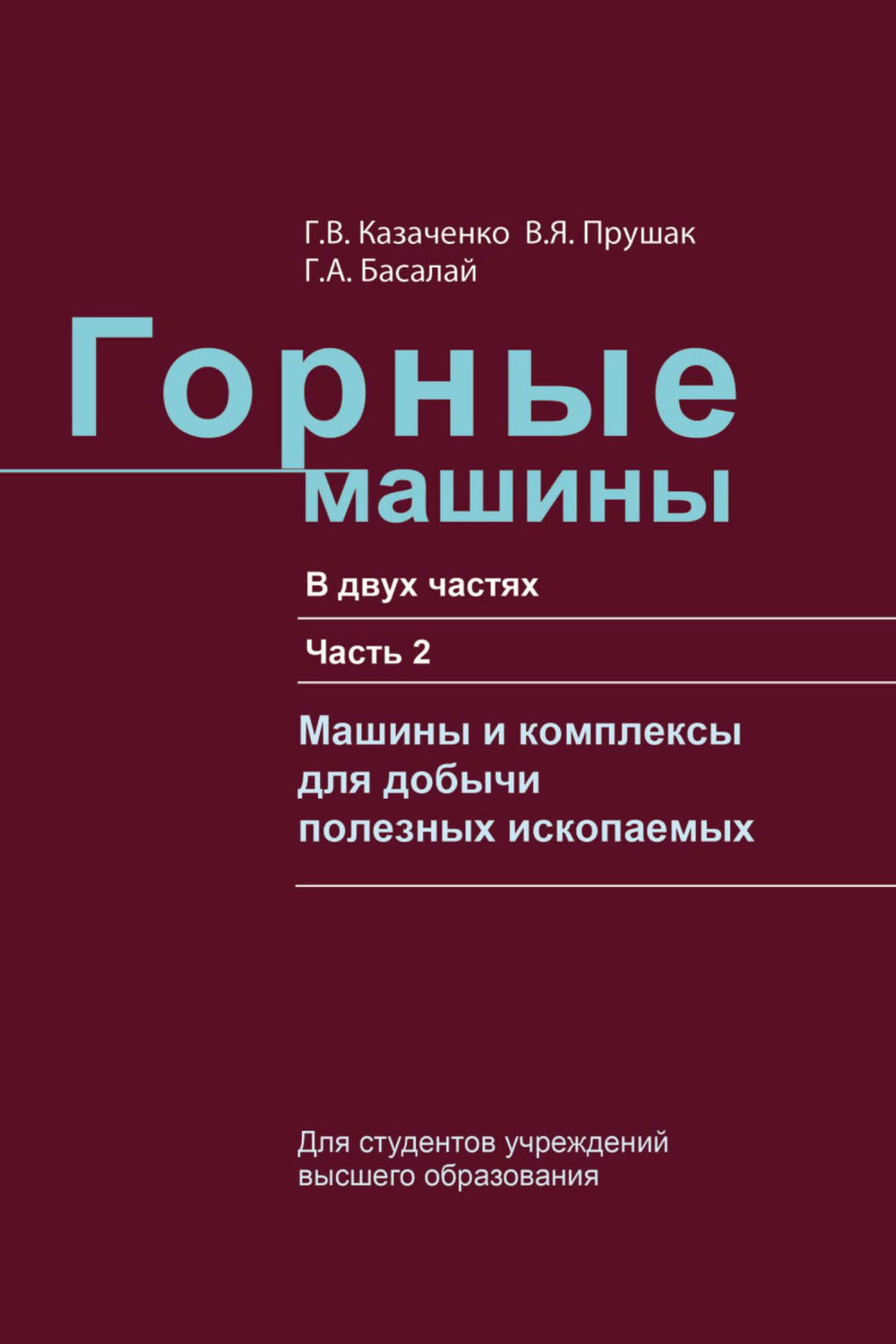 Г.В. Казаченко В.Я. Прушак
Г.А. Басалай

Горные
машины

В двух частях

Часть 2

Машины и комплексы для добычи полезных ископаемых

Для студентов учреждений высшего образования